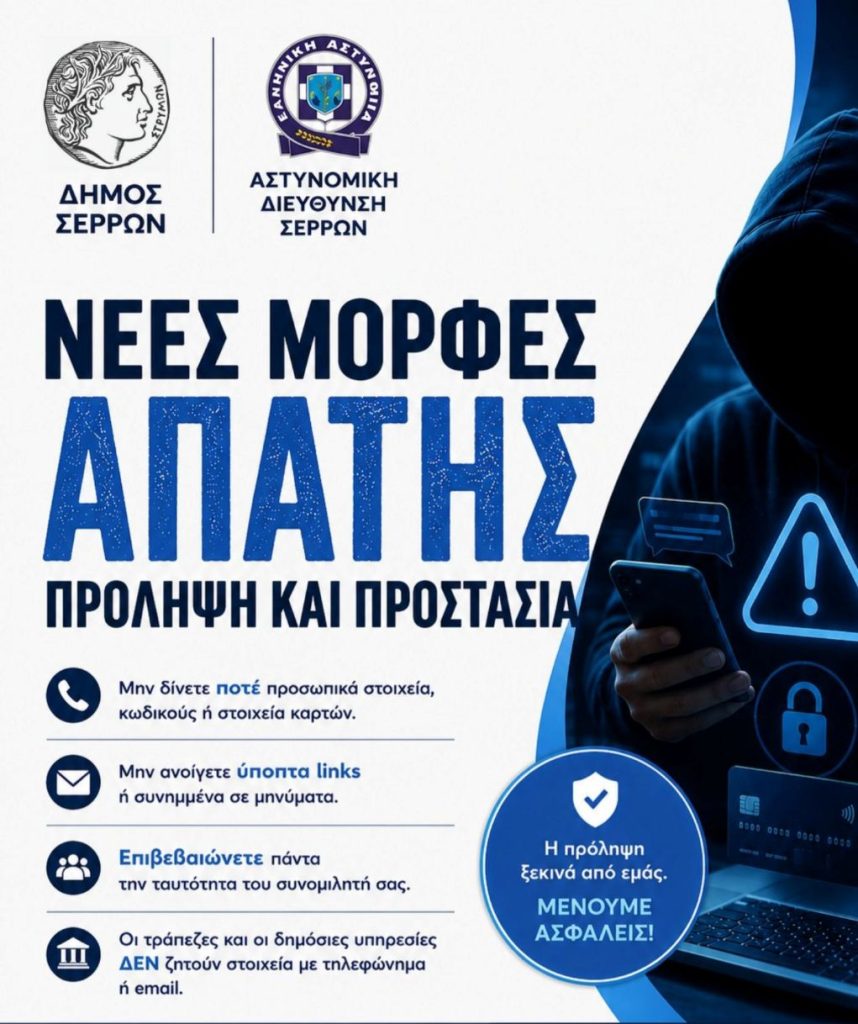 ΣΤΡΥΜΩΝ

ΔΗΜΟΣ ΣΕΡΡΩΝ

ΕΛΛΗΝΙΚΗ ΑΣΤΥΝΟΜΙΑ

ΑΣΤΥΝΟΜΙΚΗ ΔΙΕΥΘΥΝΣΗ ΣΕΡΡΩΝ

ΝΕΕΣ ΜΟΡΦΕΣ
ΑΠΑΤΗΣ
ΠΡΟΛΗΨΗ ΚΑΙ ΠΡΟΣΤΑΣΙΑ

Μην δίνετε ποτέ προσωπικά στοιχεία, κωδικούς ή στοιχεία καρτών.

Μην ανοίγετε ύποπτα links ή συνημμένα σε μηνύματα.

Επιβεβαιώνετε πάντα την ταυτότητα του συνομιλητή σας.

Οι τράπεζες και οι δημόσιες υπηρεσίες ΔΕΝ ζητούν στοιχεία με τηλεφώνημα ή email.

Η πρόληψη ξεκινά από εμάς.
ΜΕΝΟΥΜΕ ΑΣΦΑΛΕΙΣ!